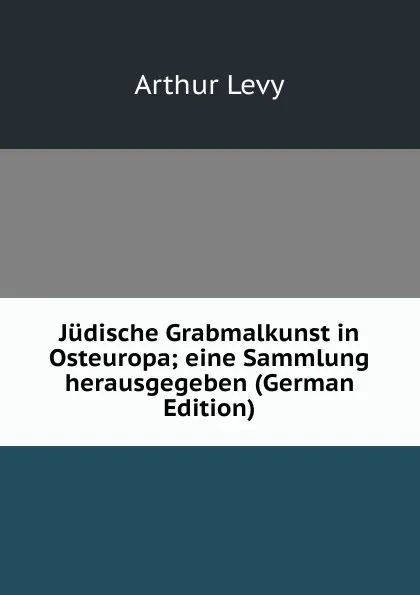 Arthur Levy

Jüdische Grabmalkunst in Osteuropa; eine Sammlung herausgegeben (German Edition)